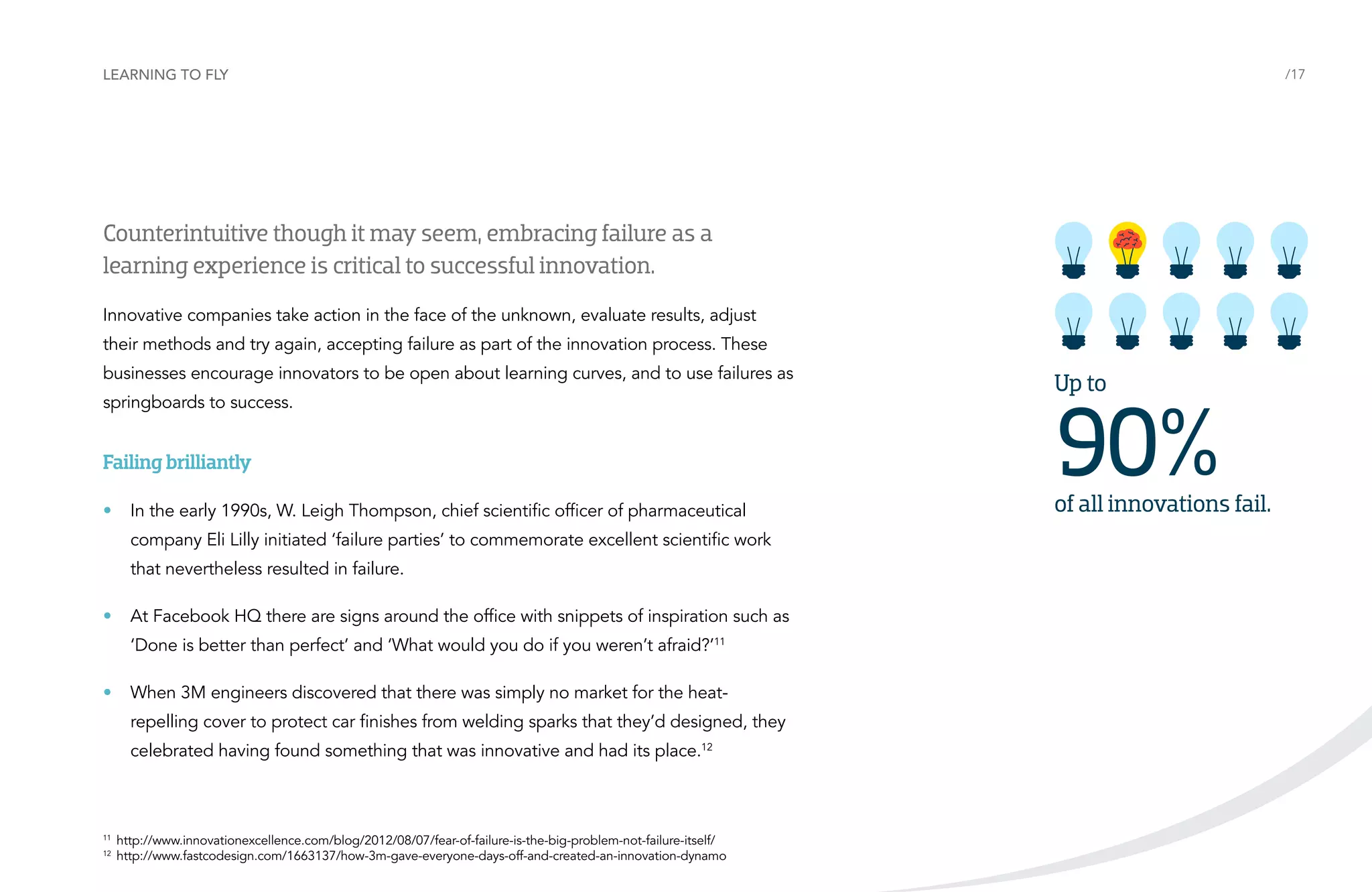 LEARNING TO FLY

/17

Counterintuitive though it may seem, embracing failure as a learning experience is critical to successful innovation.

Innovative companies take action in the face of the unknown, evaluate results, adjust their methods and try again, accepting failure as part of the innovation process. These businesses encourage innovators to be open about learning curves, and to use failures as springboards to success.

Failing brilliantly

• In the early 1990s, W. Leigh Thompson, chief scientific officer of pharmaceutical company Eli Lilly initiated 'failure parties' to commemorate excellent scientific work that nevertheless resulted in failure.

• At Facebook HQ there are signs around the office with snippets of inspiration such as 'Done is better than perfect' and 'What would you do if you weren't afraid?'$^{11}$

• When 3M engineers discovered that there was simply no market for the heat-repelling cover to protect car finishes from welding sparks that they'd designed, they celebrated having found something that was innovative and had its place.$^{12}$

Up to
90%
of all innovations fail.

$^{11}$ http://www.innovationexcellence.com/blog/2012/08/07/fear-of-failure-is-the-big-problem-not-failure-itself/
$^{12}$ http://www.fastcodesign.com/1663137/how-3m-gave-everyone-days-off-and-created-an-innovation-dynamo